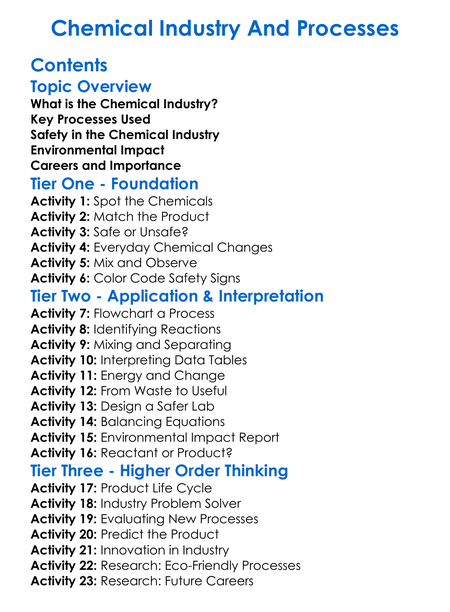 Chemical Industry And Processes

Contents

Topic Overview

What is the Chemical Industry?
Key Processes Used
Safety in the Chemical Industry
Environmental Impact
Careers and Importance

Tier One - Foundation

Activity 1: Spot the Chemicals
Activity 2: Match the Product
Activity 3: Safe or Unsafe?
Activity 4: Everyday Chemical Changes
Activity 5: Mix and Observe
Activity 6: Color Code Safety Signs

Tier Two - Application & Interpretation

Activity 7: Flowchart a Process
Activity 8: Identifying Reactions
Activity 9: Mixing and Separating
Activity 10: Interpreting Data Tables
Activity 11: Energy and Change
Activity 12: From Waste to Useful
Activity 13: Design a Safer Lab
Activity 14: Balancing Equations
Activity 15: Environmental Impact Report
Activity 16: Reactant or Product?

Tier Three - Higher Order Thinking

Activity 17: Product Life Cycle
Activity 18: Industry Problem Solver
Activity 19: Evaluating New Processes
Activity 20: Predict the Product
Activity 21: Innovation in Industry
Activity 22: Research: Eco-Friendly Processes
Activity 23: Research: Future Careers